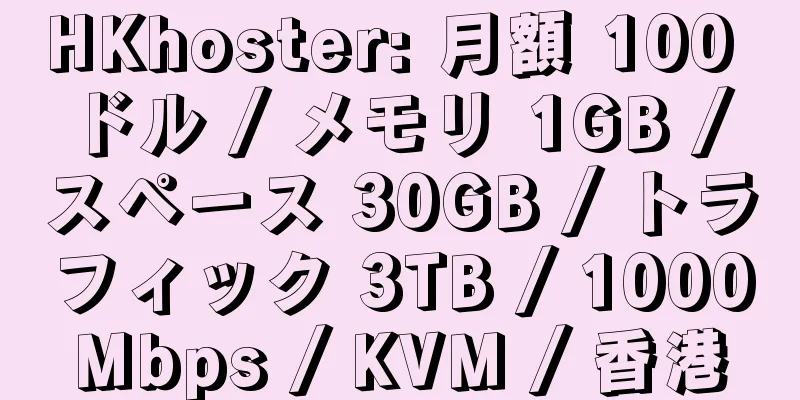 HKhoster: 月額 100 ドル / メモリ 1GB / スペース 30GB / トラフィック 3TB / 1000 Mbps / KVM / 香港